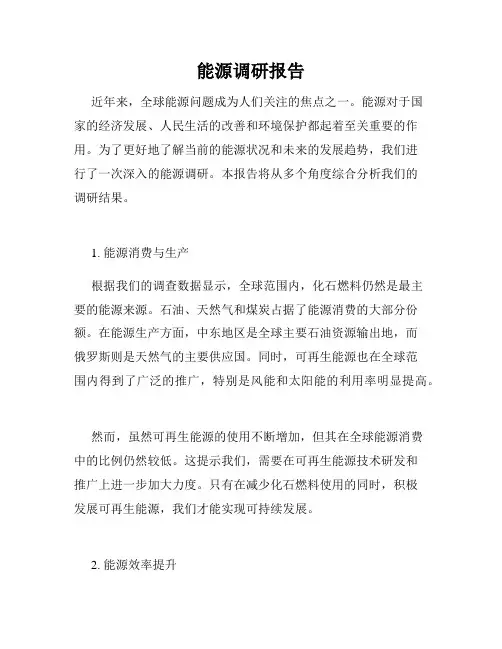 能源调研报告

近年来，全球能源问题成为人们关注的焦点之一。能源对于国家的经济发展、人民生活的改善和环境保护都起着至关重要的作用。为了更好地了解当前的能源状况和未来的发展趋势，我们进行了一次深入的能源调研。本报告将从多个角度综合分析我们的调研结果。

1. 能源消费与生产

根据我们的调查数据显示，全球范围内，化石燃料仍然是最主要的能源来源。石油、天然气和煤炭占据了能源消费的大部分份额。在能源生产方面，中东地区是全球主要石油资源输出地，而俄罗斯则是天然气的主要供应国。同时，可再生能源也在全球范围内得到了广泛的推广，特别是风能和太阳能的利用率明显提高。

然而，虽然可再生能源的使用不断增加，但其在全球能源消费中的比例仍然较低。这提示我们，需要在可再生能源技术研发和推广上进一步加大力度。只有在减少化石燃料使用的同时，积极发展可再生能源，我们才能实现可持续发展。

2. 能源效率提升